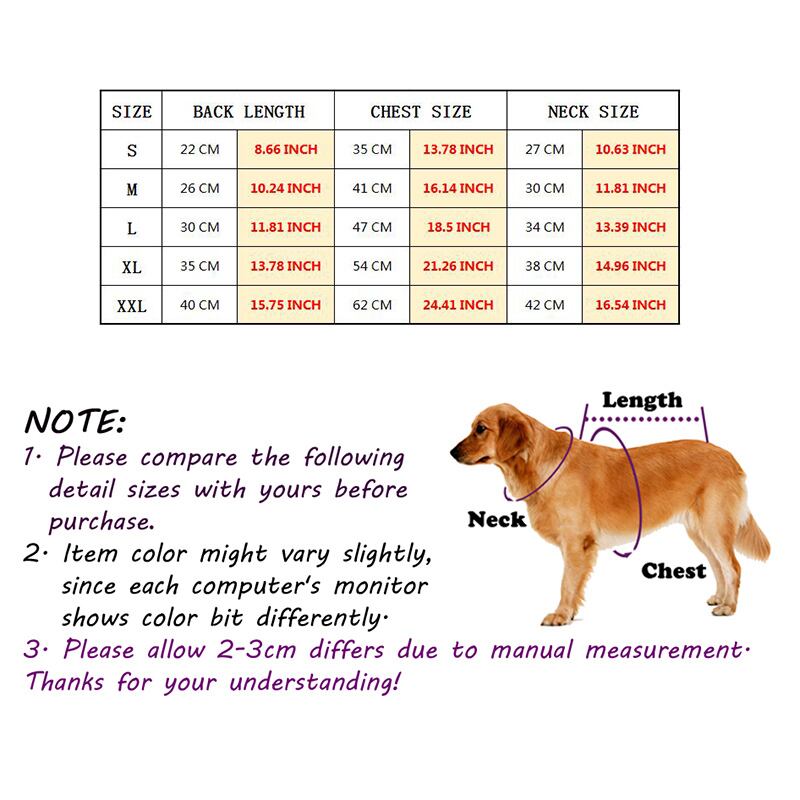 | SIZE | BACK LENGTH | | CHEST SIZE | | NECK SIZE | |
|---|---|---|---|---|---|---|
| S | 22 CM | 8.66 INCH | 35 CM | 13.78 INCH | 27 CM | 10.63 INCH |
| M | 26 CM | 10.24 INCH | 41 CM | 16.14 INCH | 30 CM | 11.81 INCH |
| L | 30 CM | 11.81 INCH | 47 CM | 18.5 INCH | 34 CM | 13.39 INCH |
| XL | 35 CM | 13.78 INCH | 54 CM | 21.26 INCH | 38 CM | 14.96 INCH |
| XXL | 40 CM | 15.75 INCH | 62 CM | 24.41 INCH | 42 CM | 16.54 INCH |

NOTE:
1. Please compare the following detail sizes with yours before purchase.
2. Item color might vary slightly, since each computer's monitor shows color bit differently.
3. Please allow 2-3cm differs due to manual measurement. Thanks for your understanding!

Length
Neck
Chest